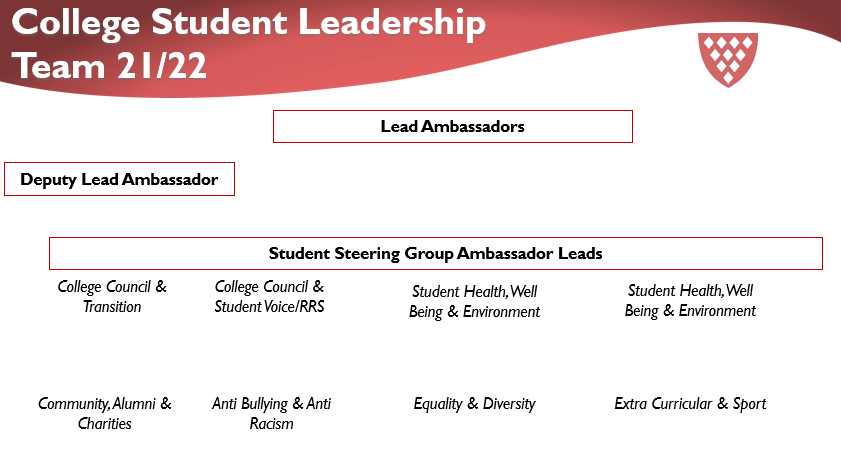 College Student Leadership Team 21/22

Lead Ambassadors

Deputy Lead Ambassador

Student Steering Group Ambassador Leads

College Council & Transition

College Council & Student Voice/RRS

Student Health, Well Being & Environment

Student Health, Well Being & Environment

Community, Alumni & Charities

Anti Bullying & Anti Racism

Equality & Diversity

Extra Curricular & Sport